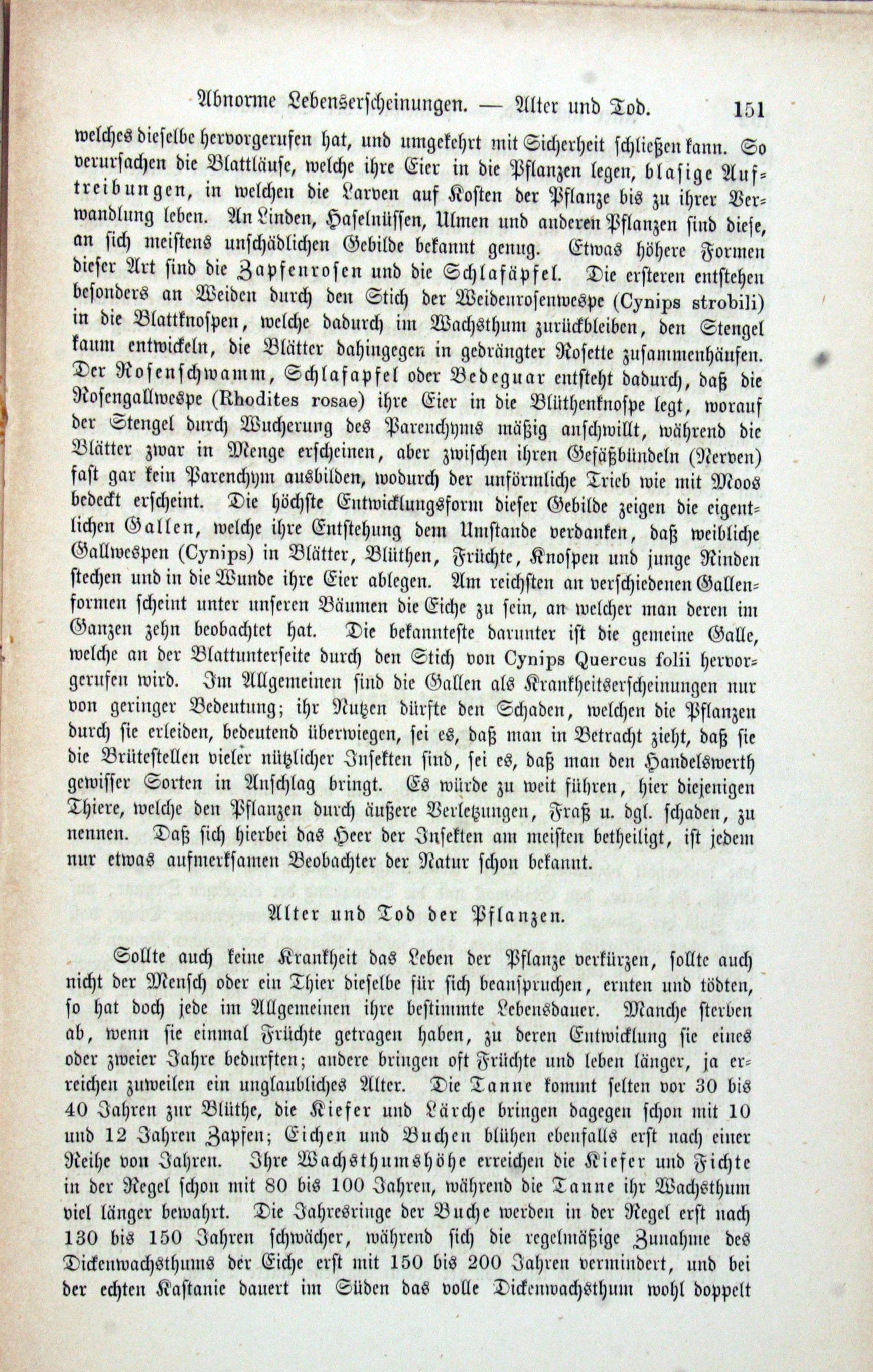 Abnorme Lebenserscheinungen. — Alter und Tod. 151

welches dieselbe hervorgerufen hat, und umgekehrt mit Sicherheit schließen kann. So verursachen die Blattläuse, welche ihre Eier in die Pflanzen legen, blasige Auftreibungen, in welchen die Larven auf Kosten der Pflanze bis zu ihrer Verwandlung leben. An Linden, Haselnüssen, Ulmen und anderen Pflanzen sind diese, an sich meistens unschädlichen Gebilde bekannt genug. Etwas höhere Formen dieser Art sind die Zapfenrosen und die Schlafäpfel. Die ersteren entstehen besonders an Weiden durch den Stich der Weidenrosenwespe (Cynips strobili) in die Blattknospen, welche dadurch im Wachsthum zurückbleiben, den Stengel kaum entwickeln, die Blätter dahingegen in gedrängter Rosette zusammenhäufen. Der Rosenschwamm, Schlafapfel oder Bedeguar entsteht dadurch, daß die Rosengallwespe (Rhodites rosae) ihre Eier in die Blüthenknospe legt, worauf der Stengel durch Wucherung des Parenchyms mäßig anschwillt, während die Blätter zwar in Menge erscheinen, aber zwischen ihren Gefäßbündeln (Nerven) fast gar kein Parenchym ausbilden, wodurch der unförmliche Trieb wie mit Moos bedeckt erscheint. Die höchste Entwicklungsform dieser Gebilde zeigen die eigentlichen Gallen, welche ihre Entstehung dem Umstande verdanken, daß weibliche Gallwespen (Cynips) in Blätter, Blüthen, Früchte, Knospen und junge Rinden stechen und in die Wunde ihre Eier ablegen. Am reichsten an verschiedenen Gallenformen scheint unter unseren Bäumen die Eiche zu sein, an welcher man deren im Ganzen zehn beobachtet hat. Die bekannteste darunter ist die gemeine Galle, welche an der Blattunterseite durch den Stich von Cynips Quercus folii hervorgerufen wird. Im Allgemeinen sind die Gallen als Krankheitserscheinungen nur von geringer Bedeutung; ihr Nutzen dürfte den Schaden, welchen die Pflanzen durch sie erleiden, bedeutend überwiegen, sei es, daß man in Betracht zieht, daß sie die Brütestellen vieler nützlicher Insekten sind, sei es, daß man den Handelswerth gewisser Sorten in Anschlag bringt. Es würde zu weit führen, hier diejenigen Thiere, welche den Pflanzen durch äußere Verletzungen, Fraß u. dgl. schaden, zu nennen. Daß sich hierbei das Heer der Insekten am meisten betheiligt, ist jedem nur etwas aufmerksamen Beobachter der Natur schon bekannt.

Alter und Tod der Pflanzen.

Sollte auch keine Krankheit das Leben der Pflanze verkürzen, sollte auch nicht der Mensch oder ein Thier dieselbe für sich beanspruchen, ernten und tödten, so hat doch jede im Allgemeinen ihre bestimmte Lebensdauer. Manche sterben ab, wenn sie einmal Früchte getragen haben, zu deren Entwicklung sie eines oder zweier Jahre bedurften; andere bringen oft Früchte und leben länger, ja erreichen zuweilen ein unglaubliches Alter. Die Tanne kommt selten vor 30 bis 40 Jahren zur Blüthe, die Kiefer und Lärche bringen dagegen schon mit 10 und 12 Jahren Zapfen; Eichen und Buchen blühen ebenfalls erst nach einer Reihe von Jahren. Ihre Wachsthumshöhe erreichen die Kiefer und Fichte in der Regel schon mit 80 bis 100 Jahren, während die Tanne ihr Wachsthum viel länger bewahrt. Die Jahresringe der Buche werden in der Regel erst nach 130 bis 150 Jahren schwächer, während sich die regelmäßige Zunahme des Dickenwachsthums der Eiche erst mit 150 bis 200 Jahren vermindert, und bei der echten Kastanie dauert im Süden das volle Dickenwachsthum wohl doppelt